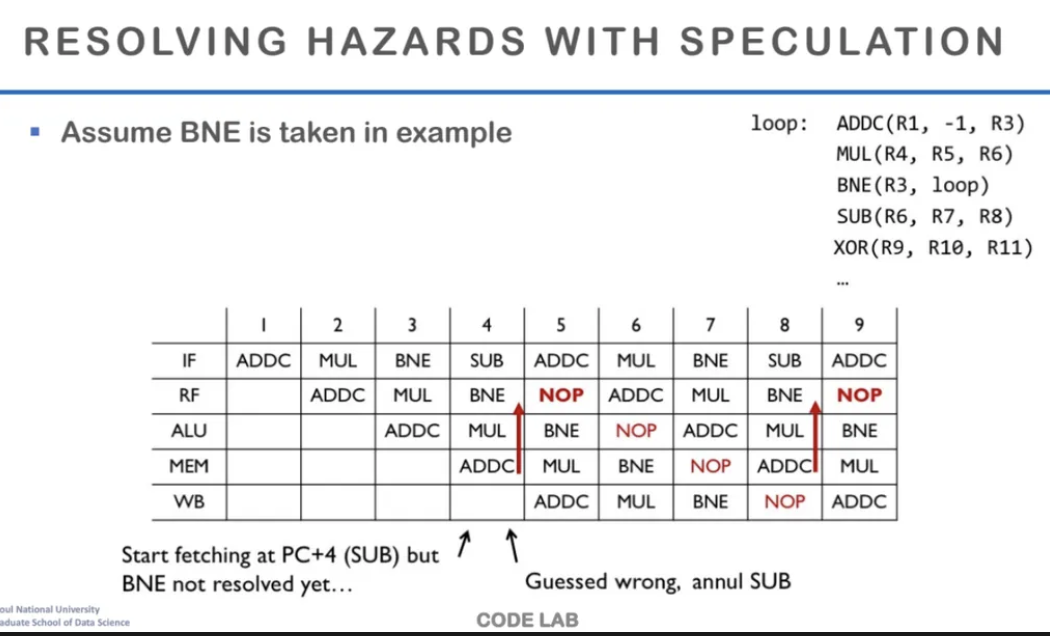 RESOLVING HAZARDS WITH SPECULATION

▪ Assume BNE is taken in example

loop: ADDC(R1, -1, R3)
MUL(R4, R5, R6)
BNE(R3, loop)
SUB(R6, R7, R8)
XOR(R9, R10, R11)
…

| | 1 | 2 | 3 | 4 | 5 | 6 | 7 | 8 | 9 |
|---|---|---|---|---|---|---|---|---|---|
| IF | ADDC | MUL | BNE | SUB | ADDC | MUL | BNE | SUB | ADDC |
| RF | | ADDC | MUL | BNE | NOP | ADDC | MUL | BNE | NOP |
| ALU | | | ADDC | MUL | BNE | NOP | ADDC | MUL | BNE |
| MEM | | | | ADDC | MUL | BNE | NOP | ADDC | MUL |
| WB | | | | | ADDC | MUL | BNE | NOP | ADDC |

Start fetching at PC+4 (SUB) but BNE not resolved yet…

Guessed wrong, annul SUB

oul National University
aduate School of Data Science

CODE LAB